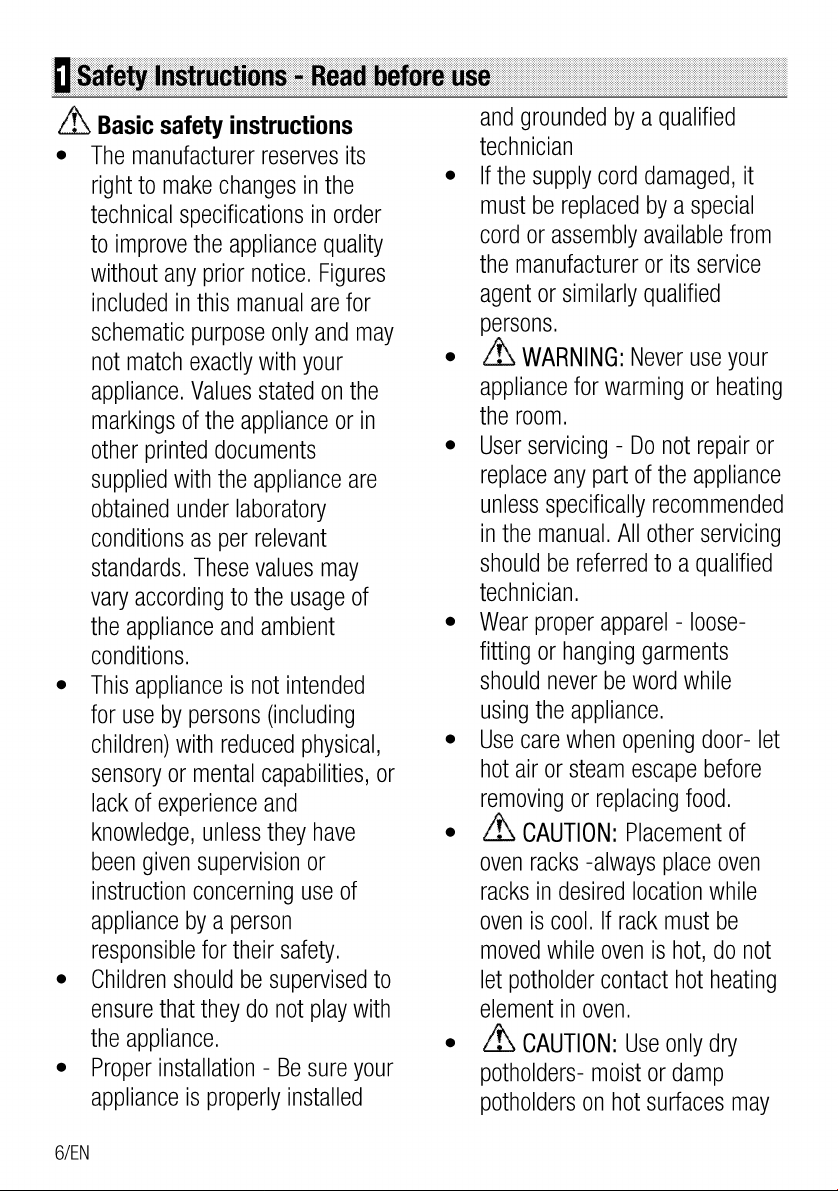 1 Safety Instructions - Read before use

Basic safety instructions

• The manufacturer reserves its right to make changes in the technical specifications in order to improve the appliance quality without any prior notice. Figures included in this manual are for schematic purpose only and may not match exactly with your appliance. Values stated on the markings of the appliance or in other printed documents supplied with the appliance are obtained under laboratory conditions as per relevant standards. These values may vary according to the usage of the appliance and ambient conditions.

• This appliance is not intended for use by persons (including children) with reduced physical, sensory or mental capabilities, or lack of experience and knowledge, unless they have been given supervision or instruction concerning use of appliance by a person responsible for their safety.

• Children should be supervised to ensure that they do not play with the appliance.

• Proper installation - Be sure your appliance is properly installed and grounded by a qualified technician

• If the supply cord damaged, it must be replaced by a special cord or assembly available from the manufacturer or its service agent or similarly qualified persons.

• WARNING: Never use your appliance for warming or heating the room.

• User servicing - Do not repair or replace any part of the appliance unless specifically recommended in the manual. All other servicing should be referred to a qualified technician.

• Wear proper apparel - loose-fitting or hanging garments should never be word while using the appliance.

• Use care when opening door- let hot air or steam escape before removing or replacing food.

• CAUTION: Placement of oven racks -always place oven racks in desired location while oven is cool. If rack must be moved while oven is hot, do not let potholder contact hot heating element in oven.

• CAUTION: Use only dry potholders- moist or damp potholders on hot surfaces may

6/EN